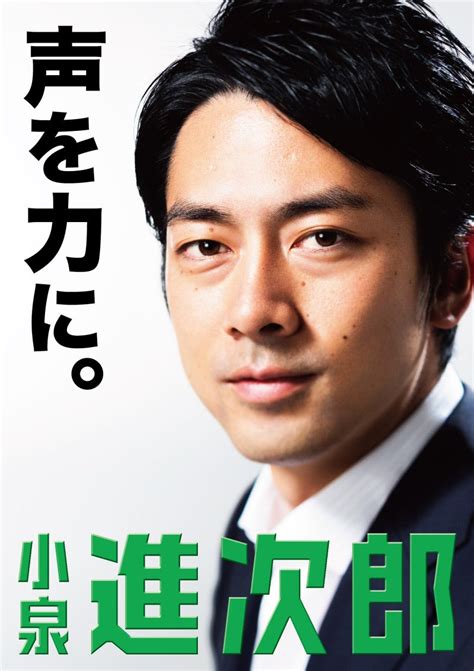 声を力に。

小泉 進次郎